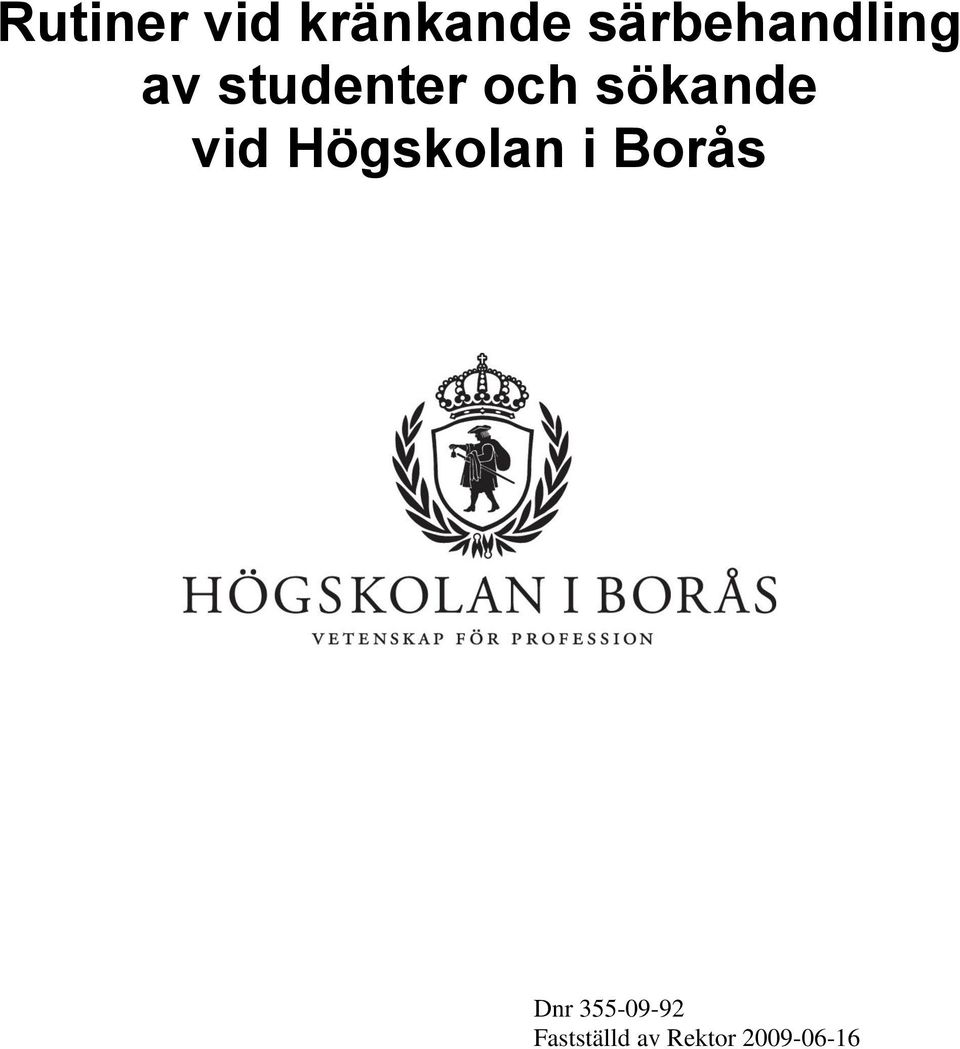 Rutiner vid kränkande särbehandling av studenter och sökande vid Högskolan i Borås

HÖGSKOLAN I BORÅS
VETENSKAP FÖR PROFESSION

Dnr 355-09-92
Fastställd av Rektor 2009-06-16